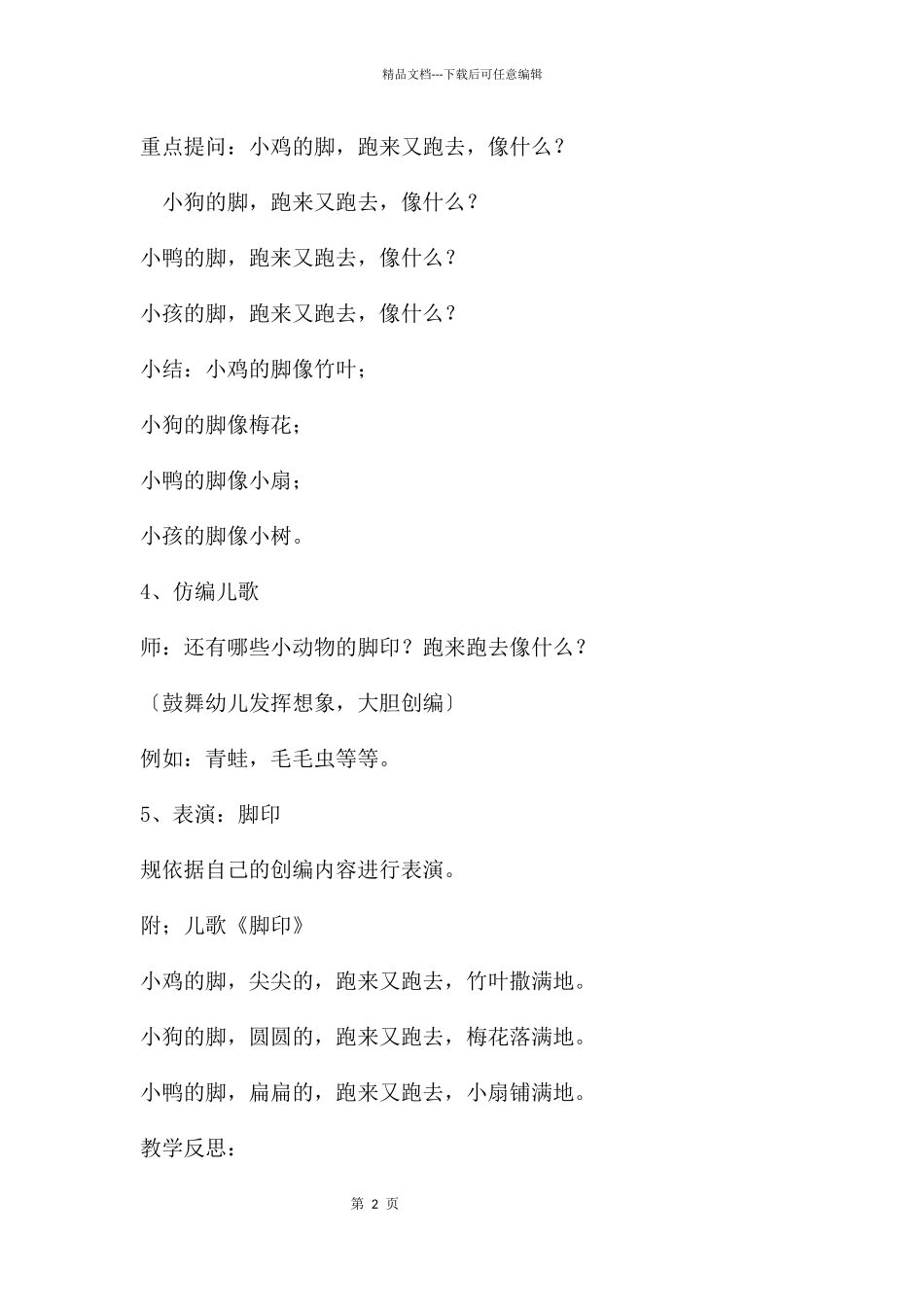 精品文档---下载后可任意编辑

重点提问：小鸡的脚，跑来又跑去，像什么？

小狗的脚，跑来又跑去，像什么？

小鸭的脚，跑来又跑去，像什么？

小孩的脚，跑来又跑去，像什么？

小结：小鸡的脚像竹叶；

小狗的脚像梅花；

小鸭的脚像小扇；

小孩的脚像小树。

4、仿编儿歌

师：还有哪些小动物的脚印？跑来跑去像什么？

〔鼓舞幼儿发挥想象，大胆创编〕

例如：青蛙，毛毛虫等等。

5、表演：脚印

规依据自己的创编内容进行表演。

附；儿歌《脚印》

小鸡的脚，尖尖的，跑来又跑去，竹叶撒满地。

小狗的脚，圆圆的，跑来又跑去，梅花落满地。

小鸭的脚，扁扁的，跑来又跑去，小扇铺满地。

教学反思：

第 2 页